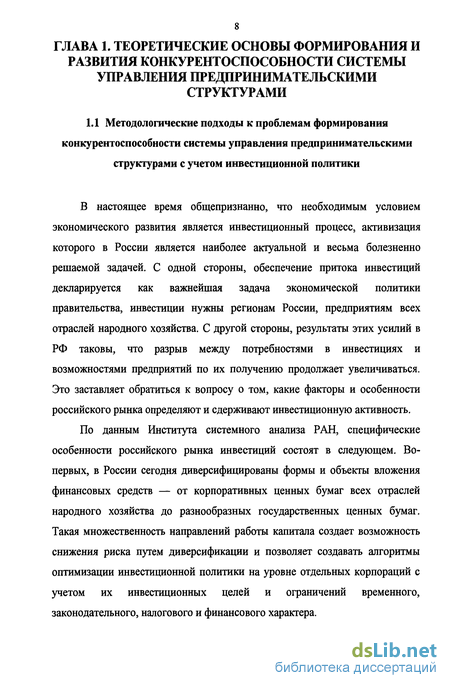 8

ГЛАВА 1. ТЕОРЕТИЧЕСКИЕ ОСНОВЫ ФОРМИРОВАНИЯ И РАЗВИТИЯ КОНКУРЕНТОСПОСОБНОСТИ СИСТЕМЫ УПРАВЛЕНИЯ ПРЕДПРИНИМАТЕЛЬСКИМИ СТРУКТУРАМИ

1.1 Методологические подходы к проблемам формирования конкурентоспособности системы управления предпринимательскими структурами с учетом инвестиционной политики

В настоящее время общепризнанно, что необходимым условием экономического развития является инвестиционный процесс, активизация которого в России является наиболее актуальной и весьма болезненно решаемой задачей. С одной стороны, обеспечение притока инвестиций декларируется как важнейшая задача экономической политики правительства, инвестиции нужны регионам России, предприятиям всех отраслей народного хозяйства. С другой стороны, результаты этих усилий в РФ таковы, что разрыв между потребностями в инвестициях и возможностями предприятий по их получению продолжает увеличиваться. Это заставляет обратиться к вопросу о том, какие факторы и особенности российского рынка определяют и сдерживают инвестиционную активность.

По данным Института системного анализа РАН, специфические особенности российского рынка инвестиций состоят в следующем. Во-первых, в России сегодня диверсифицированы формы и объекты вложения финансовых средств — от корпоративных ценных бумаг всех отраслей народного хозяйства до разнообразных государственных ценных бумаг. Такая множественность направлений работы капитала создает возможность снижения риска путем диверсификации и позволяет создавать алгоритмы оптимизации инвестиционной политики на уровне отдельных корпораций с учетом их инвестиционных целей и ограничений временного, законодательного, налогового и финансового характера.

dsLib.net
библиотека диссертаций